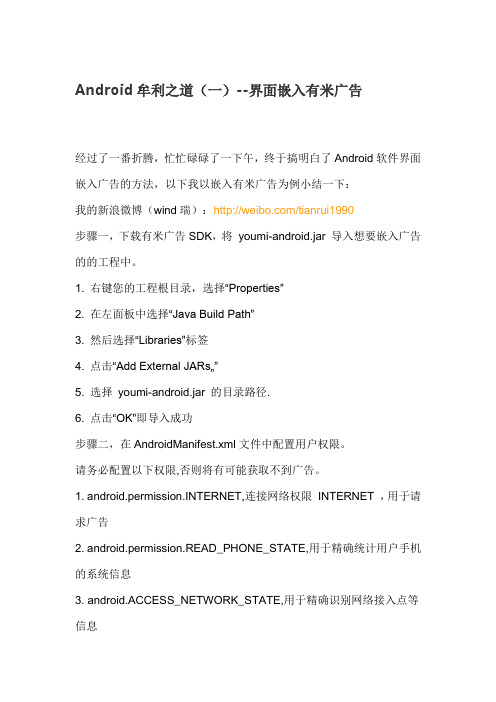 Android 牟利之道（一）--界面嵌入有米广告

经过了一番折腾，忙忙碌碌了一下午，终于搞明白了 Android 软件界面嵌入广告的方法，以下我以嵌入有米广告为例小结一下：

我的新浪微博（wind 瑞）：http://weibo.com/tianrui1990

步骤一，下载有米广告 SDK，将 youmi-android.jar 导入想要嵌入广告的的工程中。

1. 右键您的工程根目录，选择“Properties”

2. 在左面板中选择“Java Build Path”

3. 然后选择“Libraries”标签

4. 点击“Add External JARs„”

5. 选择 youmi-android.jar 的目录路径.

6. 点击“OK”即导入成功

步骤二，在 AndroidManifest.xml 文件中配置用户权限。

请务必配置以下权限,否则将有可能获取不到广告。

1. android.permission.INTERNET,连接网络权限 INTERNET ，用于请求广告

2. android.permission.READ_PHONE_STATE,用于精确统计用户手机的系统信息

3. android.ACCESS_NETWORK_STATE,用于精确识别网络接入点等信息